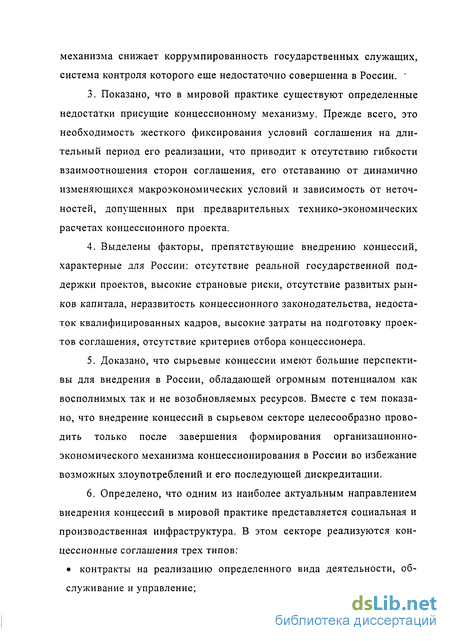 механизма снижает коррумпированность государственных служащих, система контроля которого еще недостаточно совершенна в России.

3. Показано, что в мировой практике существуют определенные недостатки присущие концессионному механизму. Прежде всего, это необходимость жесткого фиксирования условий соглашения на длительный период его реализации, что приводит к отсутствию гибкости взаимоотношения сторон соглашения, его отставанию от динамично изменяющихся макроэкономических условий и зависимость от неточностей, допущенных при предварительных технико-экономических расчетах концессионного проекта.

4. Выделены факторы, препятствующие внедрению концессий, характерные для России: отсутствие реальной государственной поддержки проектов, высокие страновые риски, отсутствие развитых рынков капитала, неразвитость концессионного законодательства, недостаток квалифицированных кадров, высокие затраты на подготовку проектов соглашения, отсутствие критериев отбора концессионера.

5. Доказано, что сырьевые концессии имеют большие перспективы для внедрения в России, обладающей огромным потенциалом как восполнимых так и не возобновляемых ресурсов. Вместе с тем показано, что внедрение концессий в сырьевом секторе целесообразно проводить только после завершения формирования организационно-экономического механизма концессионирования в России во избежание возможных злоупотреблений и его последующей дискредитации.

6. Определено, что одним из наиболее актуальным направлением внедрения концессий в мировой практике представляется социальная и производственная инфраструктура. В этом секторе реализуются концессионные соглашения трех типов:

• контракты на реализацию определенного вида деятельности, обслуживание и управление;

dsLib.net
библиотека диссертаций